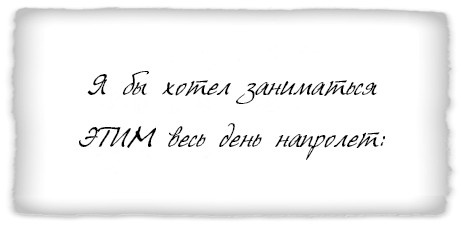 Я бы хотел заниматься ЭТИМ весь день напролет: